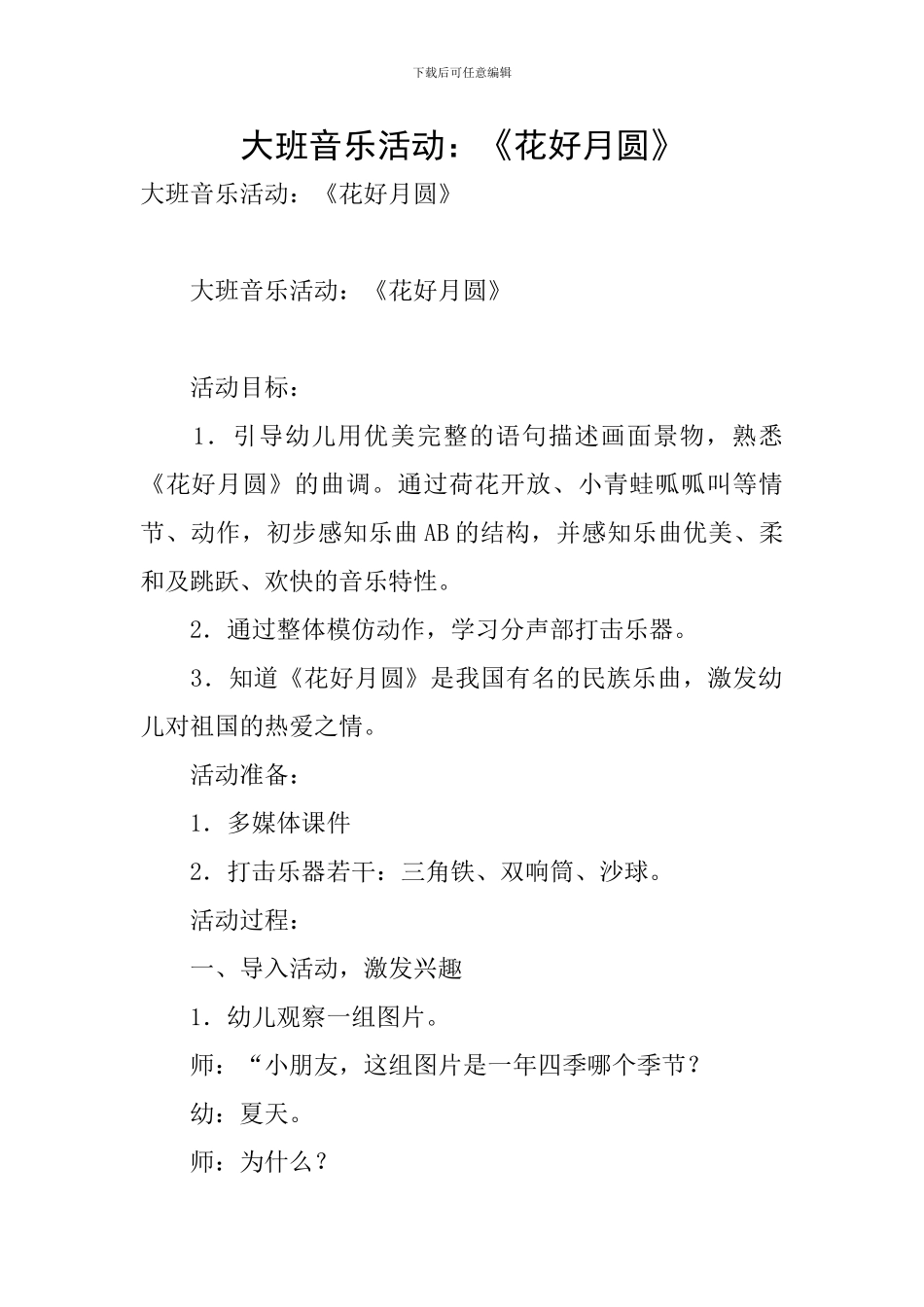 下载后可任意编辑

大班音乐活动：《花好月圆》

大班音乐活动：《花好月圆》

大班音乐活动：《花好月圆》

活动目标：

1．引导幼儿用优美完整的语句描述画面景物，熟悉《花好月圆》的曲调。通过荷花开放、小青蛙呱呱叫等情节、动作，初步感知乐曲AB的结构，并感知乐曲优美、柔和及跳跃、欢快的音乐特性。

2．通过整体模仿动作，学习分声部打击乐器。

3．知道《花好月圆》是我国有名的民族乐曲，激发幼儿对祖国的热爱之情。

活动准备：

1．多媒体课件

2．打击乐器若干：三角铁、双响筒、沙球。

活动过程：

一、导入活动，激发兴趣

1．幼儿观察一组图片。

师：“小朋友，这组图片是一年四季哪个季节？

幼：夏天。

师：为什么？